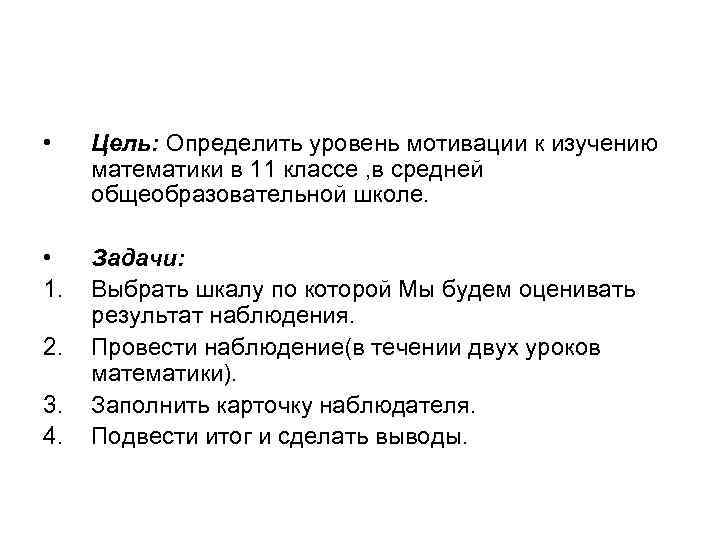 • Цель: Определить уровень мотивации к изучению математики в 11 классе ,в средней общеобразовательной школе.

• Задачи:
1. Выбрать шкалу по которой Мы будем оценивать результат наблюдения.
2. Провести наблюдение(в течении двух уроков математики).
3. Заполнить карточку наблюдателя.
4. Подвести итог и сделать выводы.